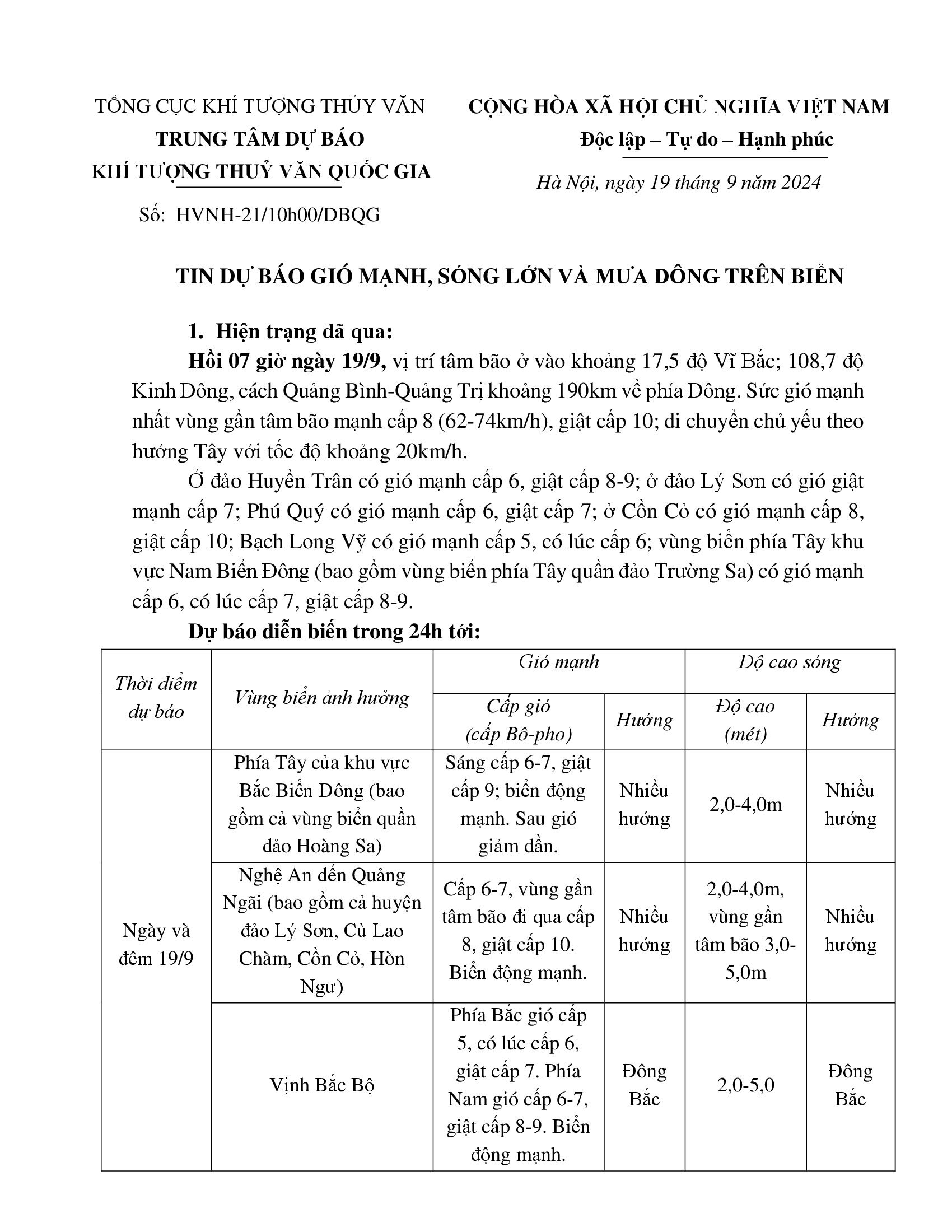 TỔNG CỤC KHÍ TƯỢNG THỦY VĂN
TRUNG TÂM DỰ BÁO
KHÍ TƯỢNG THUỶ VĂN QUỐC GIA

Số: HVNH-21/10h00/DBQG

CỘNG HÒA XÃ HỘI CHỦ NGHĨA VIỆT NAM
Độc lập – Tự do – Hạnh phúc

Hà Nội, ngày 19 tháng 9 năm 2024

TIN DỰ BÁO GIÓ MẠNH, SÓNG LỚN VÀ MƯA DÔNG TRÊN BIỂN

1. Hiện trạng đã qua:

Hồi 07 giờ ngày 19/9, vị trí tâm bão ở vào khoảng 17,5 độ Vĩ Bắc; 108,7 độ Kinh Đông, cách Quảng Bình-Quảng Trị khoảng 190km về phía Đông. Sức gió mạnh nhất vùng gần tâm bão mạnh cấp 8 (62-74km/h), giật cấp 10; di chuyển chủ yếu theo hướng Tây với tốc độ khoảng 20km/h.

Ở đảo Huyền Trân có gió mạnh cấp 6, giật cấp 8-9; ở đảo Lý Sơn có gió giật mạnh cấp 7; Phú Quý có gió mạnh cấp 6, giật cấp 7; ở Cồn Cỏ có gió mạnh cấp 8, giật cấp 10; Bạch Long Vỹ có gió mạnh cấp 5, có lúc cấp 6; vùng biển phía Tây khu vực Nam Biển Đông (bao gồm vùng biển phía Tây quần đảo Trường Sa) có gió mạnh cấp 6, có lúc cấp 7, giật cấp 8-9.

Dự báo diễn biến trong 24h tới:

| Thời điểm dự báo | Vùng biển ảnh hưởng | Gió mạnh: Cấp gió (cấp Bô-pho) | Gió mạnh: Hướng | Độ cao sóng: Độ cao (mét) | Độ cao sóng: Hướng |
|---|---|---|---|---|---|
| Ngày và đêm 19/9 | Phía Tây của khu vực Bắc Biển Đông (bao gồm cả vùng biển quần đảo Hoàng Sa) | Sáng cấp 6-7, giật cấp 9; biển động mạnh. Sau gió giảm dần. | Nhiều hướng | 2,0-4,0m | Nhiều hướng |
| | Nghệ An đến Quảng Ngãi (bao gồm cả huyện đảo Lý Sơn, Cù Lao Chàm, Cồn Cỏ, Hòn Ngư) | Cấp 6-7, vùng gần tâm bão đi qua cấp 8, giật cấp 10. Biển động mạnh. | Nhiều hướng | 2,0-4,0m, vùng gần tâm bão 3,0-5,0m | Nhiều hướng |
| | Vịnh Bắc Bộ | Phía Bắc gió cấp 5, có lúc cấp 6, giật cấp 7. Phía Nam gió cấp 6-7, giật cấp 8-9. Biển động mạnh. | Đông Bắc | 2,0-5,0 | Đông Bắc |